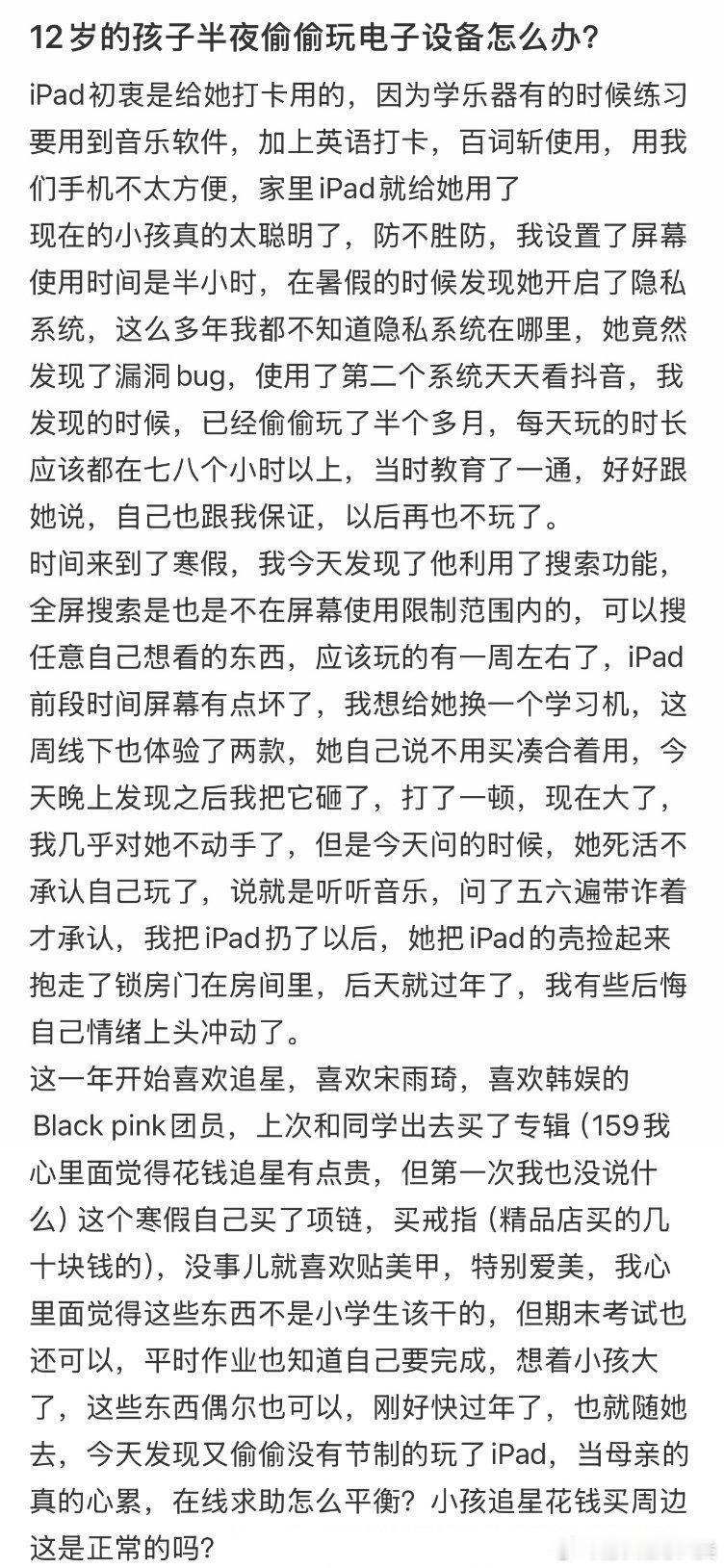 12岁的孩子半夜偷偷玩电子设备怎么办?

iPad初衷是给她打卡用的，因为学乐器有的时候练习要用到音乐软件，加上英语打卡，百词斩使用，用我们手机不太方便，家里iPad就给她用了
现在的小孩真的太聪明了，防不胜防，我设置了屏幕使用时间是半小时，在暑假的时候发现她开启了隐私系统，这么多年我都不知道隐私系统在哪里，她竟然发现了漏洞bug，使用了第二个系统天天看抖音，我发现的时候，已经偷偷玩了半个多月，每天玩的时长应该都在七八个小时以上，当时教育了一通，好好跟她说，自己也跟我保证，以后再也不玩了。
时间来到了寒假，我今天发现了他利用了搜索功能，全屏搜索是也是不在屏幕使用限制范围内的，可以搜任意自己想看的东西，应该玩的有一周左右了，iPad前段时间屏幕有点坏了，我想给她换一个学习机，这周线下也体验了两款，她自己说不用买凑合着用，今天晚上发现之后我把它砸了，打了一顿，现在大了，我几乎对她不动手了，但是今天问的时候，她死活不承认自己玩了，说就是听听音乐，问了五六遍带诈着才承认，我把iPad扔了以后，她把iPad的壳捡起来抱走了锁房门在房间里，后天就过年了，我有些后悔自己情绪上头冲动了。
这一年开始喜欢追星，喜欢宋雨琦，喜欢韩娱的Black pink团员，上次和同学出去买了专辑（159我心里面觉得花钱追星有点贵，但第一次我也没说什么）这个寒假自己买了项链，买戒指（精品店买的几十块钱的），没事儿就喜欢贴美甲，特别爱美，我心里面觉得这些东西不是小学生该干的，但期末考试也还可以，平时作业也知道自己要完成，想着小孩大了，这些东西偶尔也可以，刚好快过年了，也就随她去，今天发现又偷偷没有节制的玩了iPad，当母亲的真的心累，在线求助怎么平衡？小孩追星花钱买周边这是正常的吗？